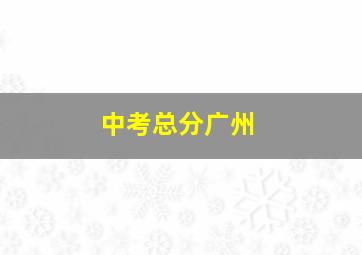 中考总分广州